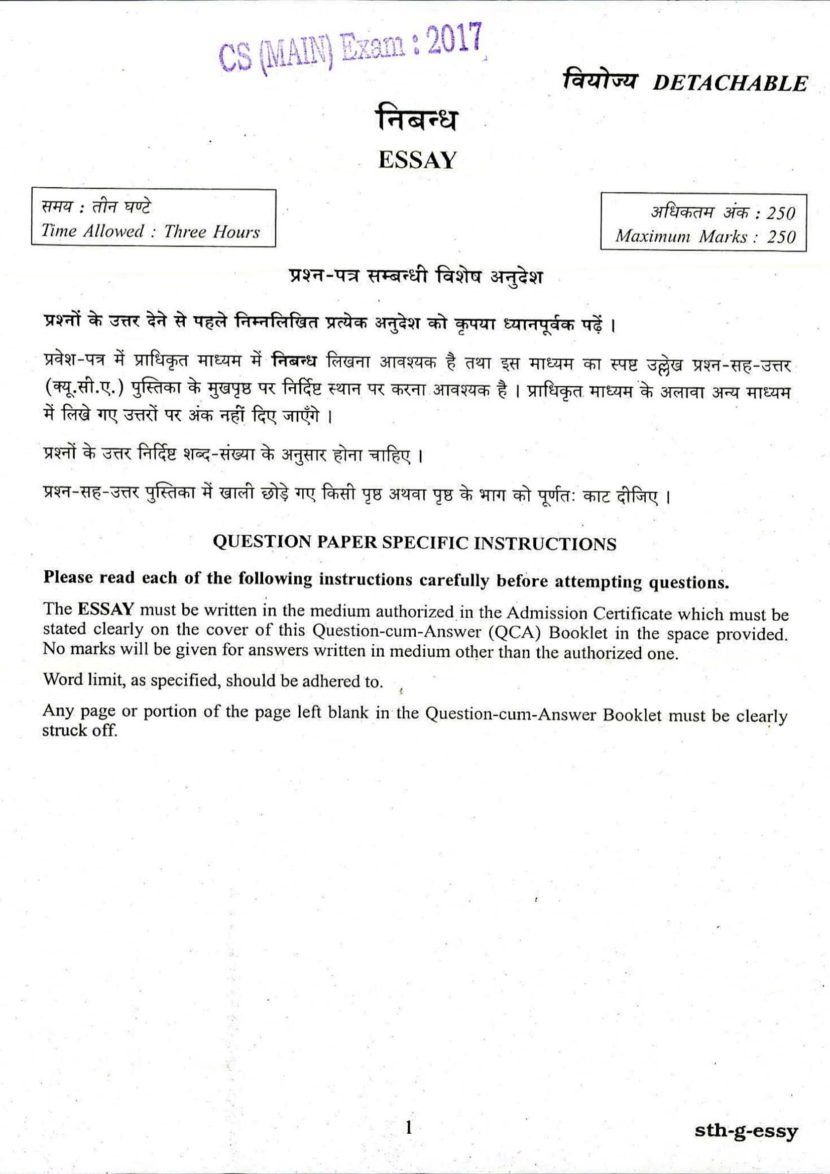 CS (MAIN) Exam : 2017

वियोज्य DETACHABLE

निबन्ध

ESSAY

समय : तीन घण्टे
Time Allowed : Three Hours

अधिकतम अंक : 250
Maximum Marks : 250

प्रश्न-पत्र सम्बन्धी विशेष अनुदेश

प्रश्नों के उत्तर देने से पहले निम्नलिखित प्रत्येक अनुदेश को कृपया ध्यानपूर्वक पढ़ें ।

प्रवेश-पत्र में प्राधिकृत माध्यम में निबन्ध लिखना आवश्यक है तथा इस माध्यम का स्पष्ट उल्लेख प्रश्न-सह-उत्तर (क्यू.सी.ए.) पुस्तिका के मुखपृष्ठ पर निर्दिष्ट स्थान पर करना आवश्यक है । प्राधिकृत माध्यम के अलावा अन्य माध्यम में लिखे गए उत्तरों पर अंक नहीं दिए जाएँगे ।

प्रश्नों के उत्तर निर्दिष्ट शब्द-संख्या के अनुसार होना चाहिए ।

प्रश्न-सह-उत्तर पुस्तिका में खाली छोड़े गए किसी पृष्ठ अथवा पृष्ठ के भाग को पूर्णतः काट दीजिए ।

QUESTION PAPER SPECIFIC INSTRUCTIONS

Please read each of the following instructions carefully before attempting questions.

The ESSAY must be written in the medium authorized in the Admission Certificate which must be stated clearly on the cover of this Question-cum-Answer (QCA) Booklet in the space provided. No marks will be given for answers written in medium other than the authorized one.

Word limit, as specified, should be adhered to.

Any page or portion of the page left blank in the Question-cum-Answer Booklet must be clearly struck off.

1

sth-g-essy